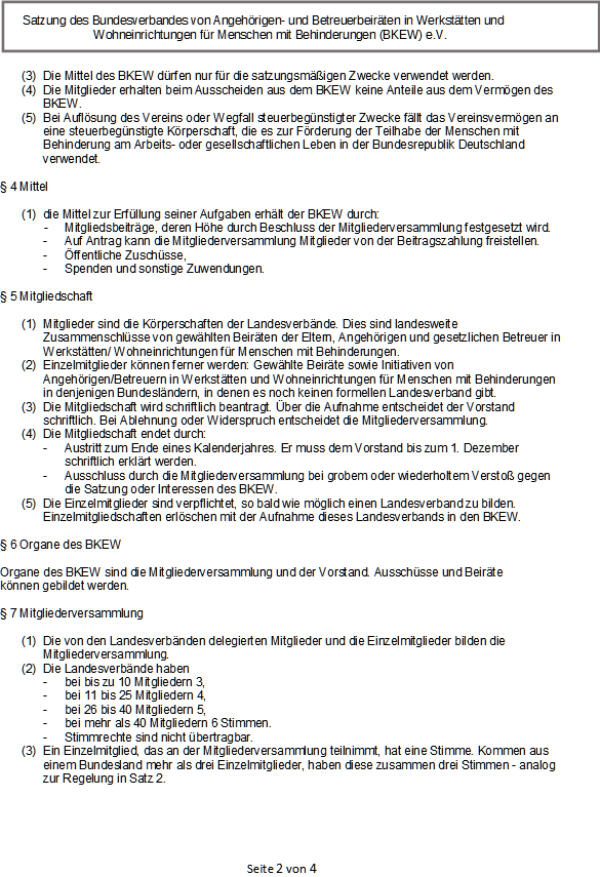 Satzung des Bundesverbandes von Angehörigen- und Betreuerbeiräten in Werkstätten und Wohneinrichtungen für Menschen mit Behinderungen (BKEW) e.V.

(3) Die Mittel des BKEW dürfen nur für die satzungsmäßigen Zwecke verwendet werden.
(4) Die Mitglieder erhalten beim Ausscheiden aus dem BKEW keine Anteile aus dem Vermögen des BKEW.
(5) Bei Auflösung des Vereins oder Wegfall steuerbegünstigter Zwecke fällt das Vereinsvermögen an eine steuerbegünstigte Körperschaft, die es zur Förderung der Teilhabe der Menschen mit Behinderung am Arbeits- oder gesellschaftlichen Leben in der Bundesrepublik Deutschland verwendet.

§ 4 Mittel

(1) die Mittel zur Erfüllung seiner Aufgaben erhält der BKEW durch:
- Mitgliedsbeiträge, deren Höhe durch Beschluss der Mitgliederversammlung festgesetzt wird.
- Auf Antrag kann die Mitgliederversammlung Mitglieder von der Beitragszahlung freistellen.
- Öffentliche Zuschüsse,
- Spenden und sonstige Zuwendungen.

§ 5 Mitgliedschaft

(1) Mitglieder sind die Körperschaften der Landesverbände. Dies sind landesweite Zusammenschlüsse von gewählten Beiräten der Eltern, Angehörigen und gesetzlichen Betreuer in Werkstätten/ Wohneinrichtungen für Menschen mit Behinderungen.
(2) Einzelmitglieder können ferner werden: Gewählte Beiräte sowie Initiativen von Angehörigen/Betreuern in Werkstätten und Wohneinrichtungen für Menschen mit Behinderungen in denjenigen Bundesländern, in denen es noch keinen formellen Landesverband gibt.
(3) Die Mitgliedschaft wird schriftlich beantragt. Über die Aufnahme entscheidet der Vorstand schriftlich. Bei Ablehnung oder Widerspruch entscheidet die Mitgliederversammlung.
(4) Die Mitgliedschaft endet durch:
- Austritt zum Ende eines Kalenderjahres. Er muss dem Vorstand bis zum 1. Dezember schriftlich erklärt werden.
- Ausschluss durch die Mitgliederversammlung bei grobem oder wiederholtem Verstoß gegen die Satzung oder Interessen des BKEW.
(5) Die Einzelmitglieder sind verpflichtet, so bald wie möglich einen Landesverband zu bilden. Einzelmitgliedschaften erlöschen mit der Aufnahme dieses Landesverbands in den BKEW.

§ 6 Organe des BKEW

Organe des BKEW sind die Mitgliederversammlung und der Vorstand. Ausschüsse und Beiräte können gebildet werden.

§ 7 Mitgliederversammlung

(1) Die von den Landesverbänden delegierten Mitglieder und die Einzelmitglieder bilden die Mitgliederversammlung.
(2) Die Landesverbände haben
- bei bis zu 10 Mitgliedern 3,
- bei 11 bis 25 Mitgliedern 4,
- bei 26 bis 40 Mitgliedern 5,
- bei mehr als 40 Mitgliedern 6 Stimmen.
- Stimmrechte sind nicht übertragbar.
(3) Ein Einzelmitglied, das an der Mitgliederversammlung teilnimmt, hat eine Stimme. Kommen aus einem Bundesland mehr als drei Einzelmitglieder, haben diese zusammen drei Stimmen - analog zur Regelung in Satz 2.

Seite 2 von 4